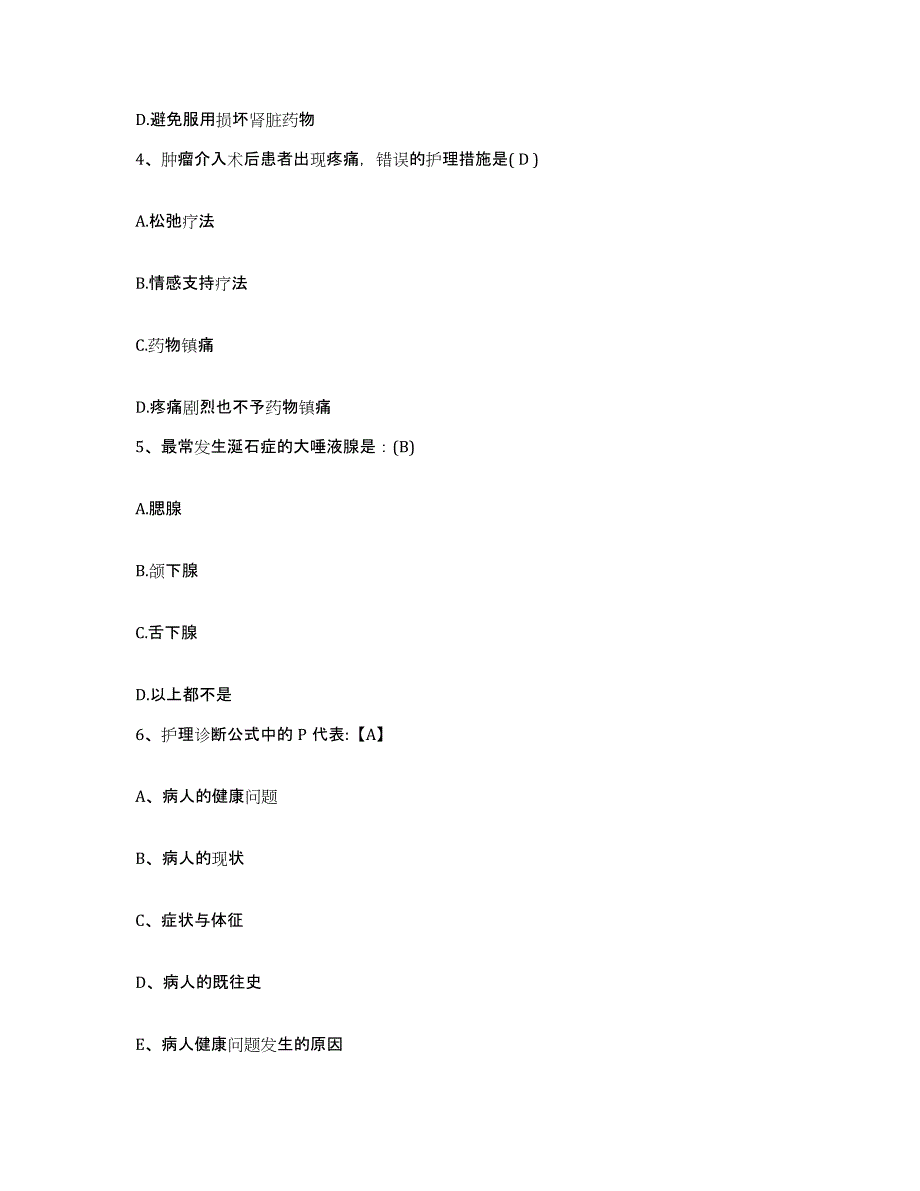 D.避免服用损坏肾脏药物

4、肿瘤介入术后患者出现疼痛，错误的护理措施是( D )

A.松弛疗法

B.情感支持疗法

C.药物镇痛

D.疼痛剧烈也不予药物镇痛

5、最常发生涎石症的大唾液腺是：(B)

A.腮腺

B.颌下腺

C.舌下腺

D.以上都不是

6、护理诊断公式中的 P 代表:【A】

A、病人的健康问题

B、病人的现状

C、症状与体征

D、病人的既往史

E、病人健康问题发生的原因